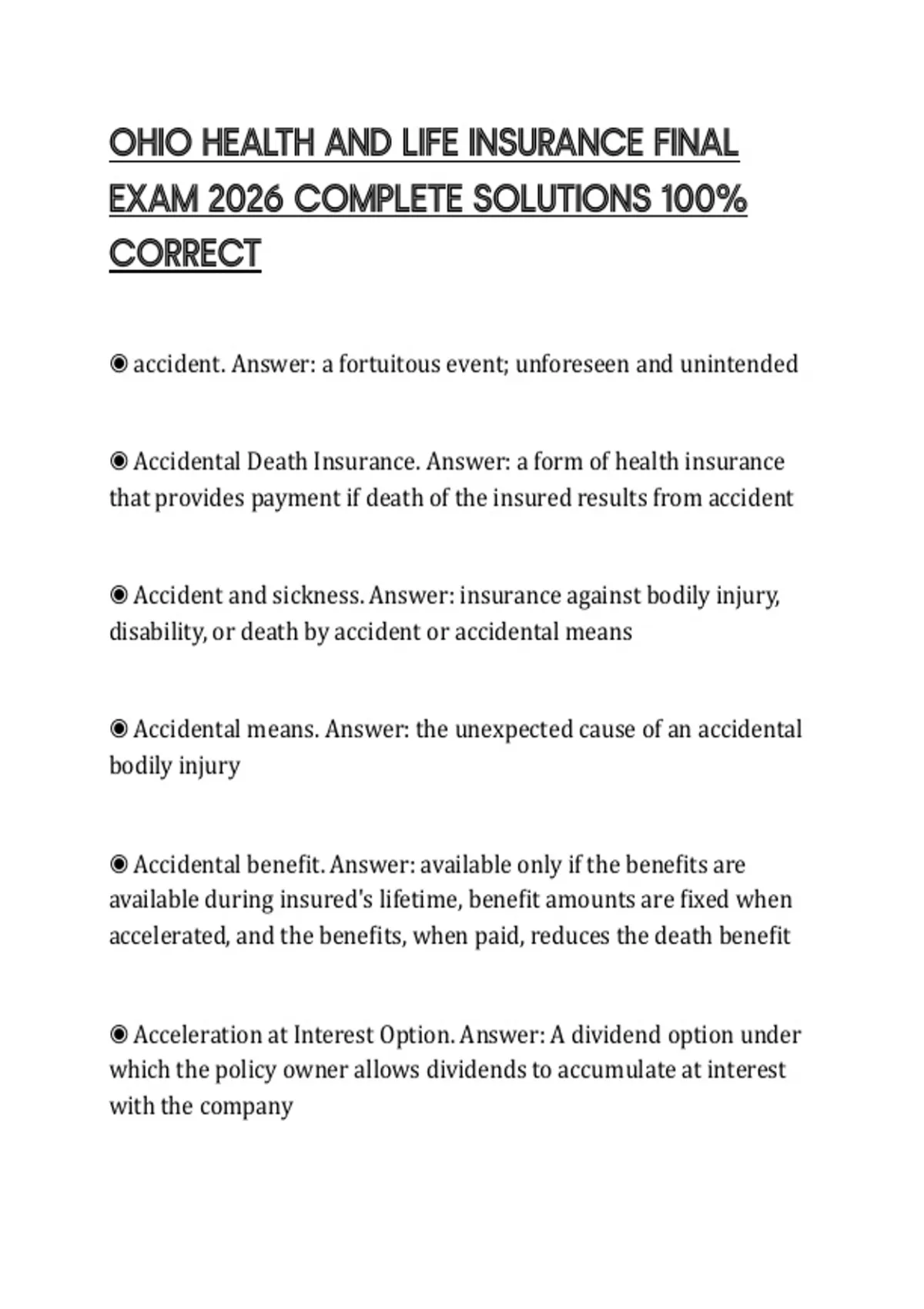 OHIO HEALTH AND LIFE INSURANCE FINAL EXAM 2026 COMPLETE SOLUTIONS 100% CORRECT

◉ accident. Answer: a fortuitous event; unforeseen and unintended

◉ Accidental Death Insurance. Answer: a form of health insurance that provides payment if death of the insured results from accident

◉ Accident and sickness. Answer: insurance against bodily injury, disability, or death by accident or accidental means

◉ Accidental means. Answer: the unexpected cause of an accidental bodily injury

◉ Accidental benefit. Answer: available only if the benefits are available during insured's lifetime, benefit amounts are fixed when accelerated, and the benefits, when paid, reduces the death benefit

◉ Acceleration at Interest Option. Answer: A dividend option under which the policy owner allows dividends to accumulate at interest with the company